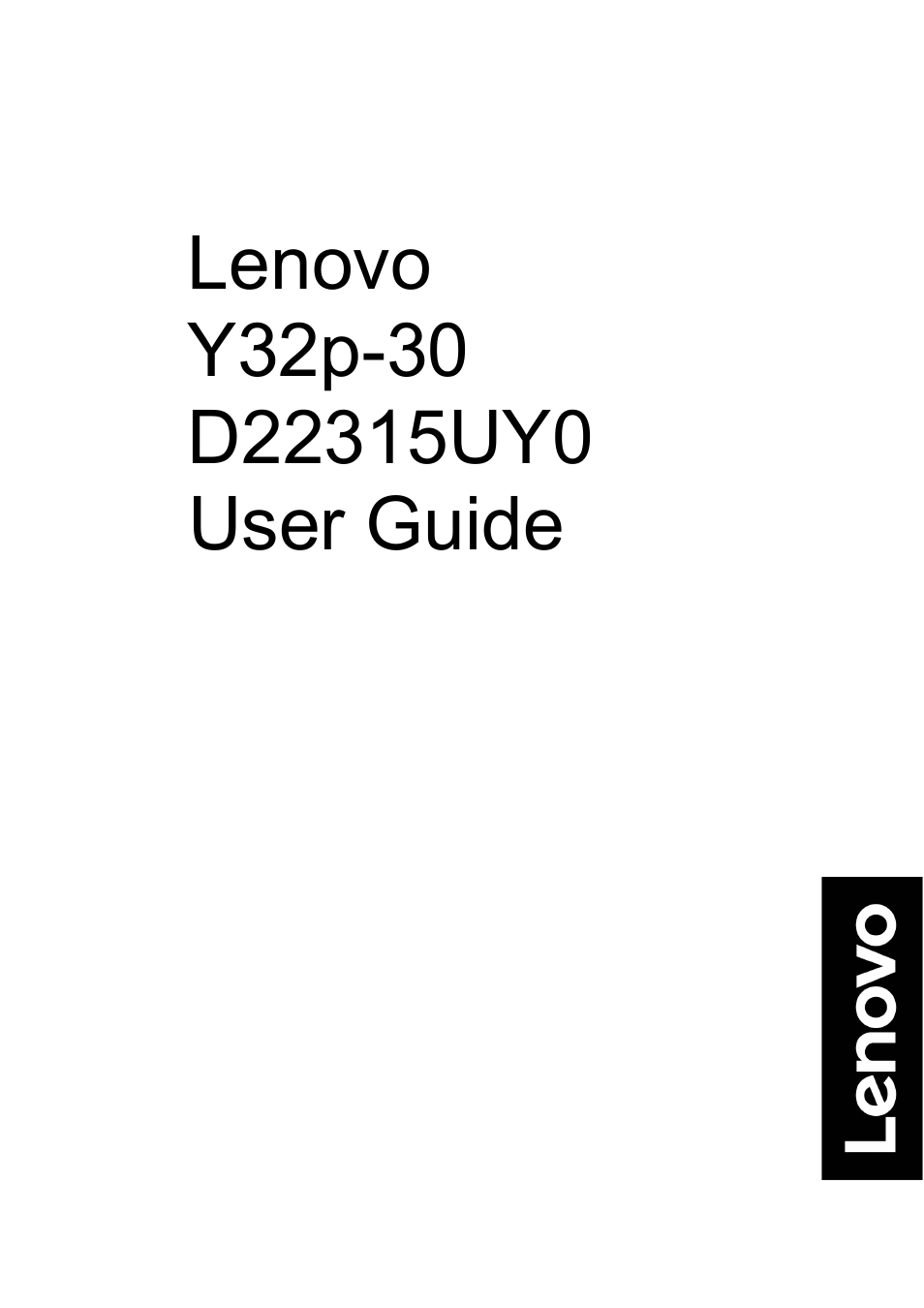 Lenovo
Y32p-30
D22315UY0
User Guide

Lenovo